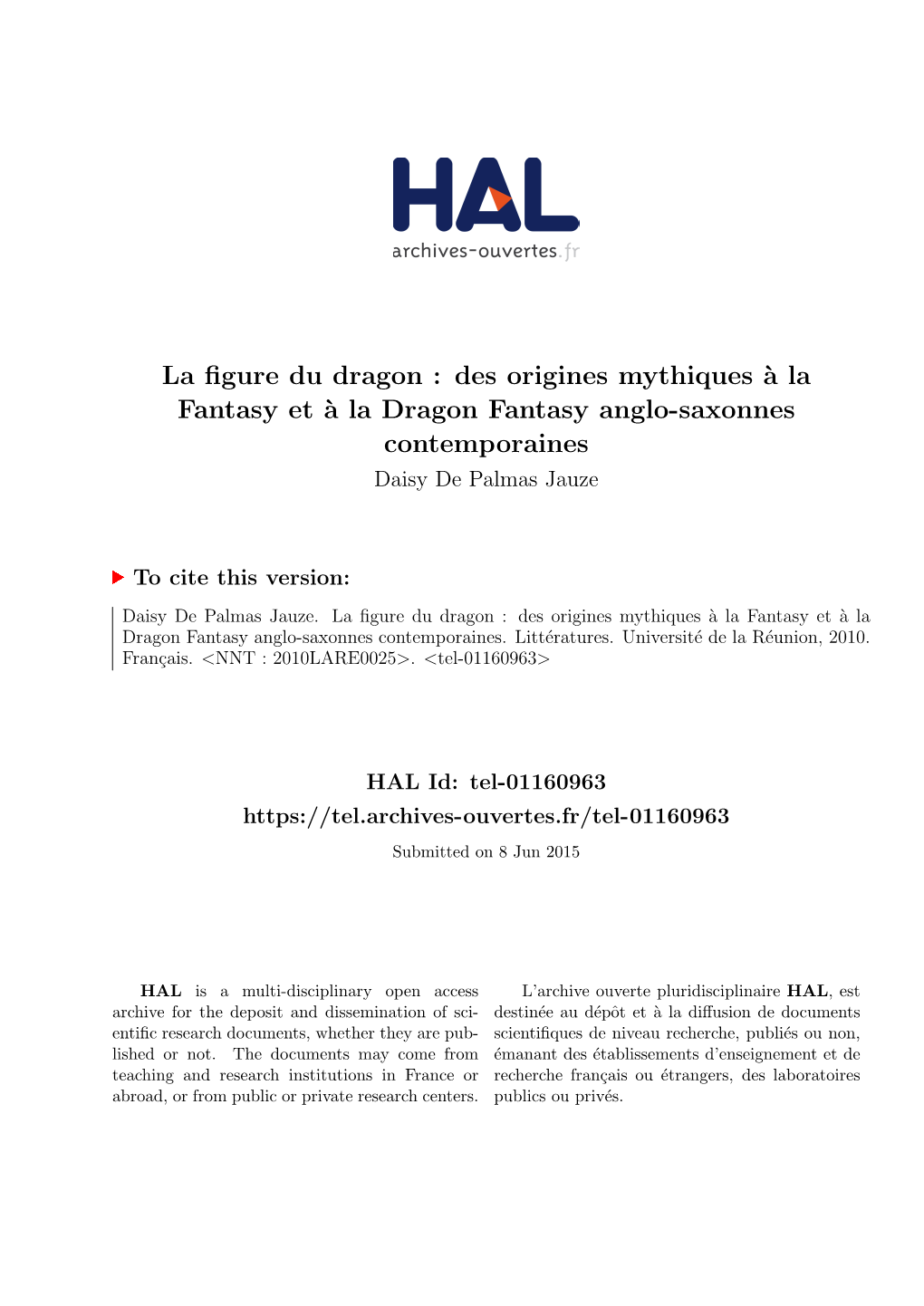 HAL
archives-ouvertes.fr

La figure du dragon : des origines mythiques à la Fantasy et à la Dragon Fantasy anglo-saxonnes contemporaines
Daisy De Palmas Jauze

To cite this version:

Daisy De Palmas Jauze. La figure du dragon : des origines mythiques à la Fantasy et à la Dragon Fantasy anglo-saxonnes contemporaines. Littératures. Université de la Réunion, 2010. Français. <NNT : 2010LARE0025>. <tel-01160963>

HAL Id: tel-01160963
https://tel.archives-ouvertes.fr/tel-01160963

Submitted on 8 Jun 2015

HAL is a multi-disciplinary open access archive for the deposit and dissemination of scientific research documents, whether they are published or not. The documents may come from teaching and research institutions in France or abroad, or from public or private research centers.

L'archive ouverte pluridisciplinaire HAL, est destinée au dépôt et à la diffusion de documents scientifiques de niveau recherche, publiés ou non, émanant des établissements d'enseignement et de recherche français ou étrangers, des laboratoires publics ou privés.